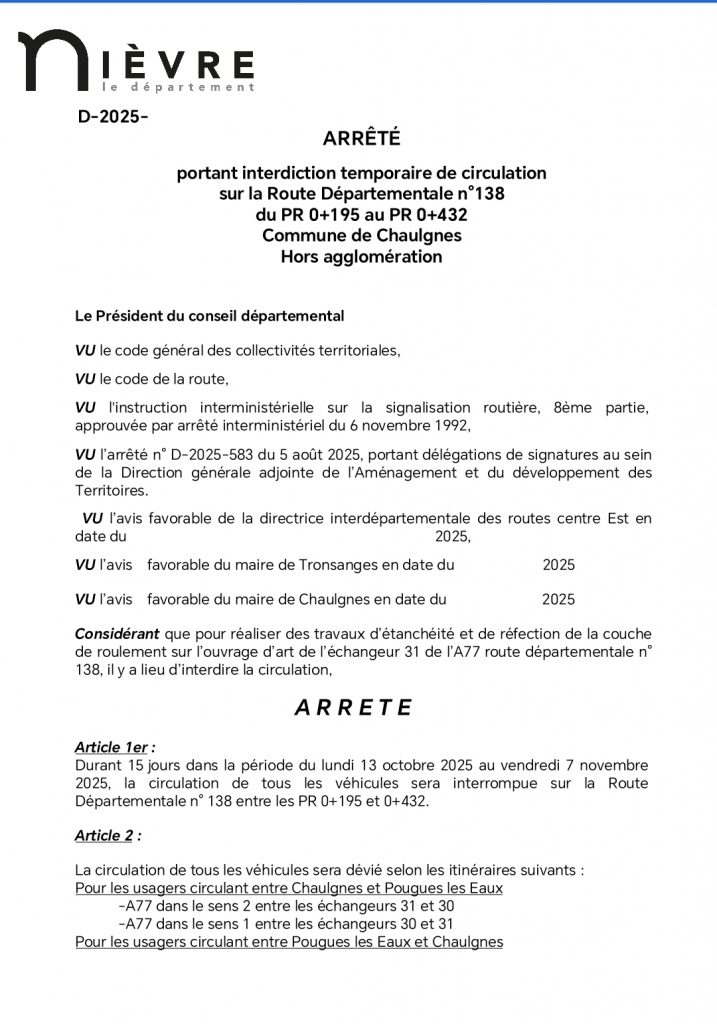 NIÈVRE
le département

D-2025-

ARRÊTÉ

portant interdiction temporaire de circulation
sur la Route Départementale n°138
du PR 0+195 au PR 0+432
Commune de Chaulgnes
Hors agglomération

Le Président du conseil départemental

VU le code général des collectivités territoriales,

VU le code de la route,

VU l'instruction interministérielle sur la signalisation routière, 8ème partie, approuvée par arrêté interministériel du 6 novembre 1992,

VU l'arrêté n° D-2025-583 du 5 août 2025, portant délégations de signatures au sein de la Direction générale adjointe de l'Aménagement et du développement des Territoires.

VU l'avis favorable de la directrice interdépartementale des routes centre Est en date du 2025,

VU l'avis favorable du maire de Tronsanges en date du 2025

VU l'avis favorable du maire de Chaulgnes en date du 2025

Considérant que pour réaliser des travaux d'étanchéité et de réfection de la couche de roulement sur l'ouvrage d'art de l'échangeur 31 de l'A77 route départementale n° 138, il y a lieu d'interdire la circulation,

ARRETE

Article 1er :
Durant 15 jours dans la période du lundi 13 octobre 2025 au vendredi 7 novembre 2025, la circulation de tous les véhicules sera interrompue sur la Route Départementale n° 138 entre les PR 0+195 et 0+432.

Article 2 :

La circulation de tous les véhicules sera dévié selon les itinéraires suivants :
Pour les usagers circulant entre Chaulgnes et Pougues les Eaux
-A77 dans le sens 2 entre les échangeurs 31 et 30
-A77 dans le sens 1 entre les échangeurs 30 et 31
Pour les usagers circulant entre Pougues les Eaux et Chaulgnes